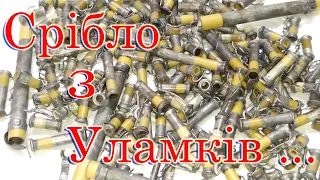 Срібло
з
Уламків ...